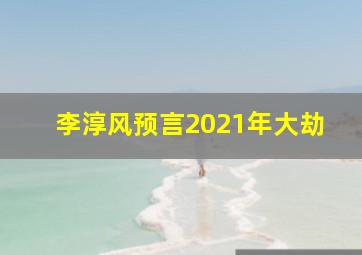 李淳风预言2021年大劫